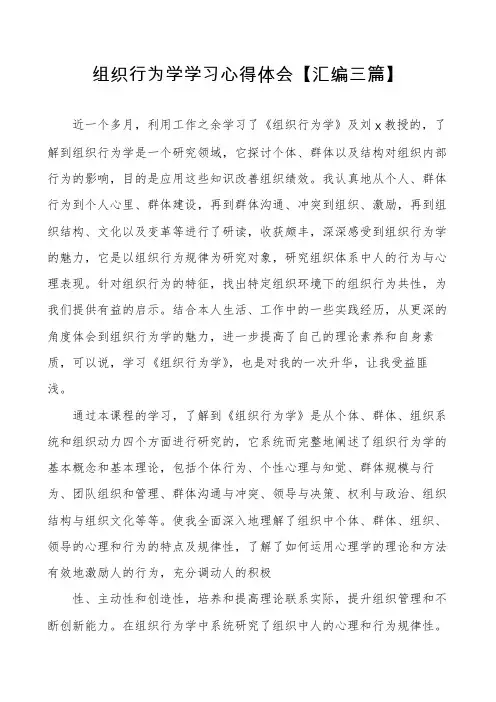 组织行为学学习心得体会【汇编三篇】

近一个多月，利用工作之余学习了《组织行为学》及刘 x 教授的，了解到组织行为学是一个研究领域，它探讨个体、群体以及结构对组织内部行为的影响，目的是应用这些知识改善组织绩效。我认真地从个人、群体行为到个人心里、群体建设，再到群体沟通、冲突到组织、激励，再到组织结构、文化以及变革等进行了研读，收获颇丰，深深感受到组织行为学的魅力，它是以组织行为规律为研究对象，研究组织体系中人的行为与心理表现。针对组织行为的特征，找出特定组织环境下的组织行为共性，为我们提供有益的启示。结合本人生活、工作中的一些实践经历，从更深的角度体会到组织行为学的魅力，进一步提高了自己的理论素养和自身素质，可以说，学习《组织行为学》，也是对我的一次升华，让我受益匪浅。

通过本课程的学习，了解到《组织行为学》是从个体、群体、组织系统和组织动力四个方面进行研究的，它系统而完整地阐述了组织行为学的基本概念和基本理论，包括个体行为、个性心理与知觉、群体规模与行为、团队组织和管理、群体沟通与冲突、领导与决策、权利与政治、组织结构与组织文化等等。使我全面深入地理解了组织中个体、群体、组织、领导的心理和行为的特点及规律性，了解了如何运用心理学的理论和方法有效地激励人的行为，充分调动人的积极

性、主动性和创造性，培养和提高理论联系实际，提升组织管理和不断创新能力。在组织行为学中系统研究了组织中人的心理和行为规律性。